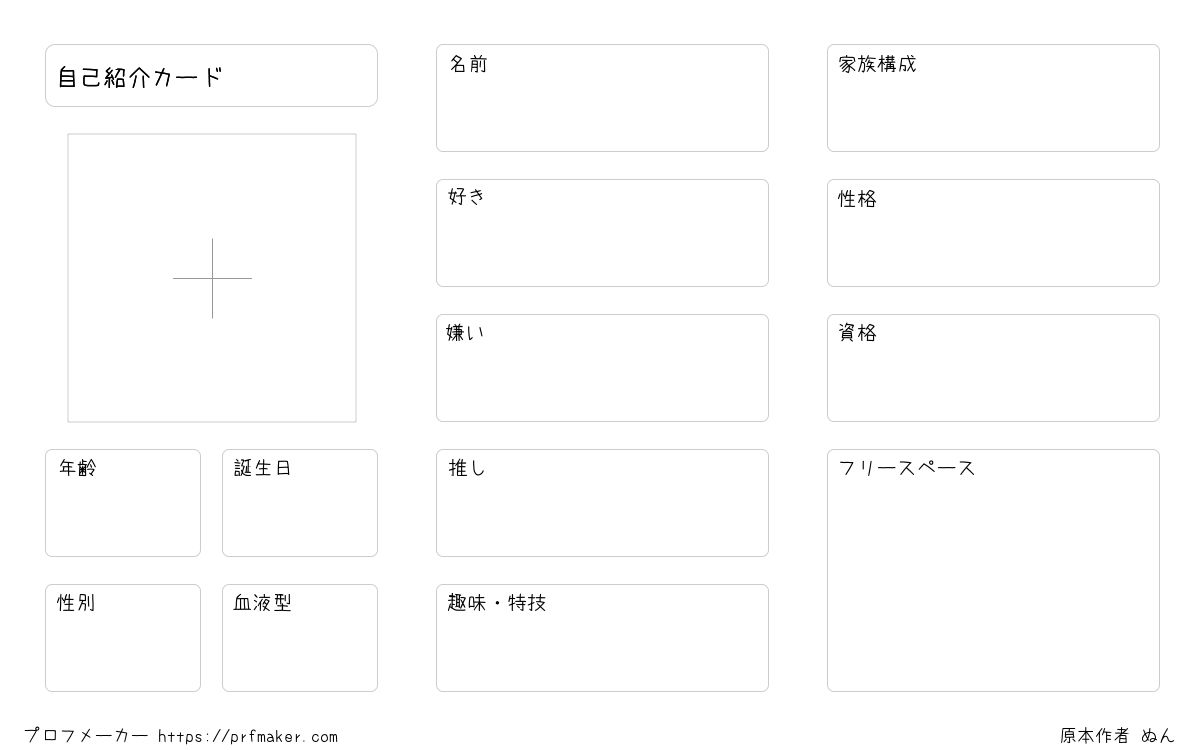 自己紹介カード

年齢

誕生日

性別

血液型

名前

好き

嫌い

推し

趣味・特技

家族構成

性格

資格

フリースペース

プロフメーカー https://prfmaker.com

原本作者 ぬん